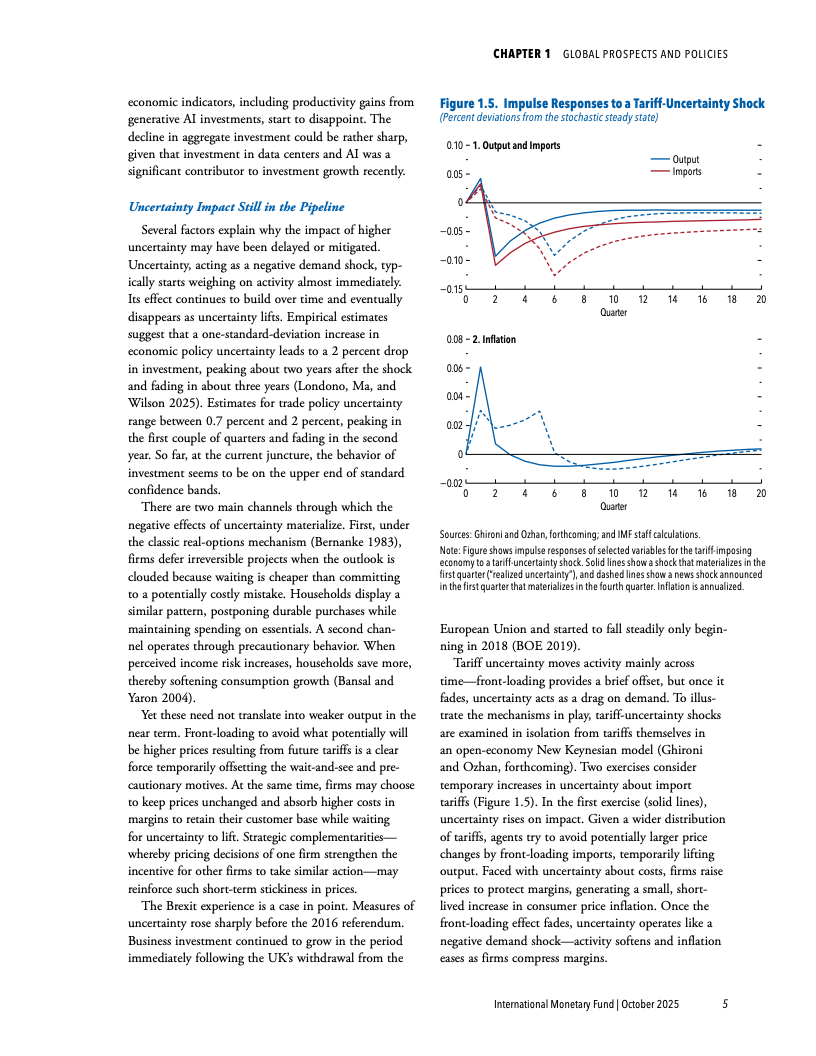 CHAPTER 1 GLOBAL PROSPECTS AND POLICIES

economic indicators, including productivity gains from generative AI investments, start to disappoint. The decline in aggregate investment could be rather sharp, given that investment in data centers and AI was a significant contributor to investment growth recently.

Uncertainty Impact Still in the Pipeline

Several factors explain why the impact of higher uncertainty may have been delayed or mitigated. Uncertainty, acting as a negative demand shock, typically starts weighing on activity almost immediately. Its effect continues to build over time and eventually disappears as uncertainty lifts. Empirical estimates suggest that a one-standard-deviation increase in economic policy uncertainty leads to a 2 percent drop in investment, peaking about two years after the shock and fading in about three years (Londono, Ma, and Wilson 2025). Estimates for trade policy uncertainty range between 0.7 percent and 2 percent, peaking in the first couple of quarters and fading in the second year. So far, at the current juncture, the behavior of investment seems to be on the upper end of standard confidence bands.

There are two main channels through which the negative effects of uncertainty materialize. First, under the classic real-options mechanism (Bernanke 1983), firms defer irreversible projects when the outlook is clouded because waiting is cheaper than committing to a potentially costly mistake. Households display a similar pattern, postponing durable purchases while maintaining spending on essentials. A second channel operates through precautionary behavior. When perceived income risk increases, households save more, thereby softening consumption growth (Bansal and Yaron 2004).

Yet these need not translate into weaker output in the near term. Front-loading to avoid what potentially will be higher prices resulting from future tariffs is a clear force temporarily offsetting the wait-and-see and precautionary motives. At the same time, firms may choose to keep prices unchanged and absorb higher costs in margins to retain their customer base while waiting for uncertainty to lift. Strategic complementarities—whereby pricing decisions of one firm strengthen the incentive for other firms to take similar action—may reinforce such short-term stickiness in prices.

The Brexit experience is a case in point. Measures of uncertainty rose sharply before the 2016 referendum. Business investment continued to grow in the period immediately following the UK's withdrawal from the

Figure 1.5. Impulse Responses to a Tariff-Uncertainty Shock
(Percent deviations from the stochastic steady state)

1. Output and Imports
Output
Imports
0.10
0.05
0
−0.05
−0.10
−0.15
0 2 4 6 8 10 12 14 16 18 20
Quarter

2. Inflation
0.08
0.06
0.04
0.02
0
−0.02
0 2 4 6 8 10 12 14 16 18 20
Quarter

Sources: Ghironi and Ozhan, forthcoming; and IMF staff calculations.
Note: Figure shows impulse responses of selected variables for the tariff-imposing economy to a tariff-uncertainty shock. Solid lines show a shock that materializes in the first quarter ("realized uncertainty"), and dashed lines show a news shock announced in the first quarter that materializes in the fourth quarter. Inflation is annualized.

European Union and started to fall steadily only beginning in 2018 (BOE 2019).

Tariff uncertainty moves activity mainly across time—front-loading provides a brief offset, but once it fades, uncertainty acts as a drag on demand. To illustrate the mechanisms in play, tariff-uncertainty shocks are examined in isolation from tariffs themselves in an open-economy New Keynesian model (Ghironi and Ozhan, forthcoming). Two exercises consider temporary increases in uncertainty about import tariffs (Figure 1.5). In the first exercise (solid lines), uncertainty rises on impact. Given a wider distribution of tariffs, agents try to avoid potentially larger price changes by front-loading imports, temporarily lifting output. Faced with uncertainty about costs, firms raise prices to protect margins, generating a small, short-lived increase in consumer price inflation. Once the front-loading effect fades, uncertainty operates like a negative demand shock—activity softens and inflation eases as firms compress margins.

International Monetary Fund | October 2025 5